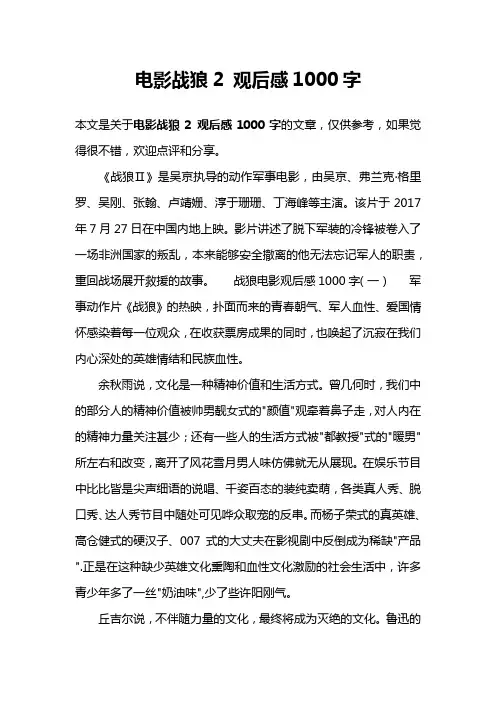 电影战狼 2 观后感 1000 字

本文是关于电影战狼 2 观后感 1000 字的文章，仅供参考，如果觉得很不错，欢迎点评和分享。

《战狼Ⅱ》是吴京执导的动作军事电影，由吴京、弗兰克·格里罗、吴刚、张翰、卢靖姗、淳于珊珊、丁海峰等主演。该片于 2017 年 7 月 27 日在中国内地上映。影片讲述了脱下军装的冷锋被卷入了一场非洲国家的叛乱，本来能够安全撤离的他无法忘记军人的职责，重回战场展开救援的故事。　　战狼电影观后感 1000 字(一)　　军事动作片《战狼》的热映，扑面而来的青春朝气、军人血性、爱国情怀感染着每一位观众，在收获票房成果的同时，也唤起了沉寂在我们内心深处的英雄情结和民族血性。

余秋雨说，文化是一种精神价值和生活方式。曾几何时，我们中的部分人的精神价值被帅男靓女式的"颜值"观牵着鼻子走，对人内在的精神力量关注甚少；还有一些人的生活方式被"都教授"式的"暖男"所左右和改变，离开了风花雪月男人味仿佛就无从展现。在娱乐节目中比比皆是尖声细语的说唱、千姿百态的装纯卖萌，各类真人秀、脱口秀、达人秀节目中随处可见哗众取宠的反串。而杨子荣式的真英雄、高仓健式的硬汉子、007 式的大丈夫在影视剧中反倒成为稀缺"产品".正是在这种缺少英雄文化熏陶和血性文化激励的社会生活中，许多青少年多了一丝"奶油味",少了些许阳刚气。

丘吉尔说，不伴随力量的文化，最终将成为灭绝的文化。鲁迅的